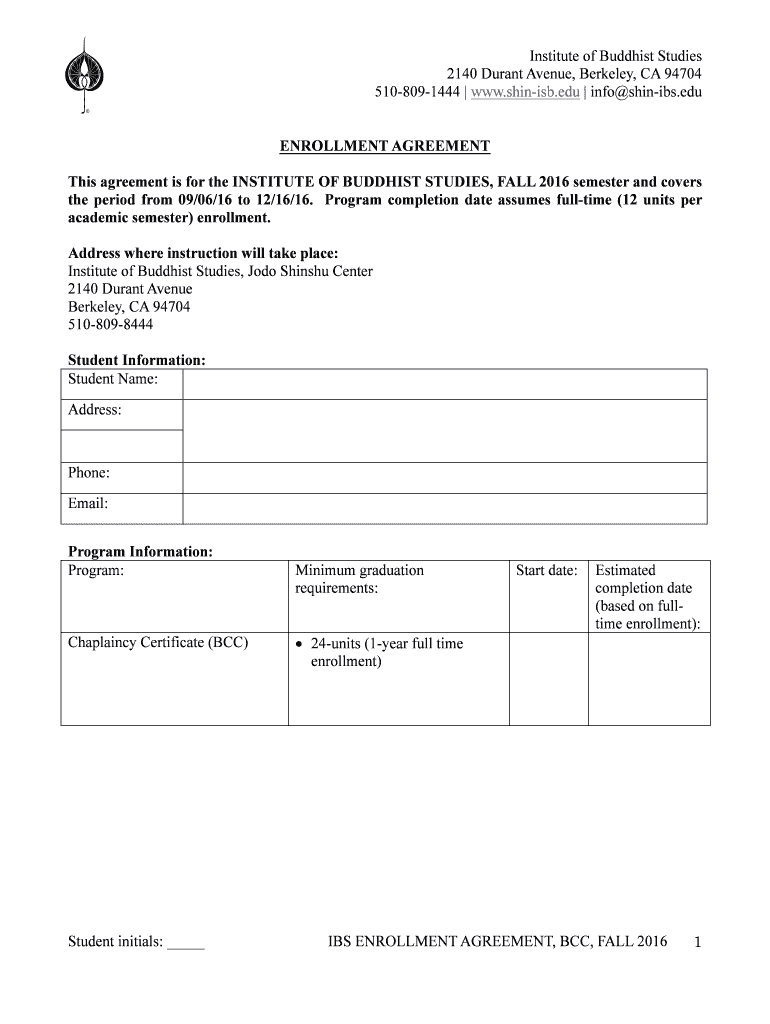 Institute of Buddhist Studies
2140 Durant Avenue, Berkeley, CA 94704
510-809-1444 | www.shin-isb.edu | info@shin-ibs.edu

ENROLLMENT AGREEMENT

This agreement is for the INSTITUTE OF BUDDHIST STUDIES, FALL 2016 semester and covers the period from 09/06/16 to 12/16/16. Program completion date assumes full-time (12 units per academic semester) enrollment.

Address where instruction will take place:
Institute of Buddhist Studies, Jodo Shinshu Center
2140 Durant Avenue
Berkeley, CA 94704
510-809-8444

Student Information:

| Student Name: | |
|---|---|
| Address: | |
| | |
| Phone: | |
| Email: | |

Program Information:

| Program: | Minimum graduation requirements: | Start date: | Estimated completion date (based on full-time enrollment): |
|---|---|---|---|
| Chaplaincy Certificate (BCC) | • 24-units (1-year full time enrollment) | | |

Student initials: _____

IBS ENROLLMENT AGREEMENT, BCC, FALL 2016 1